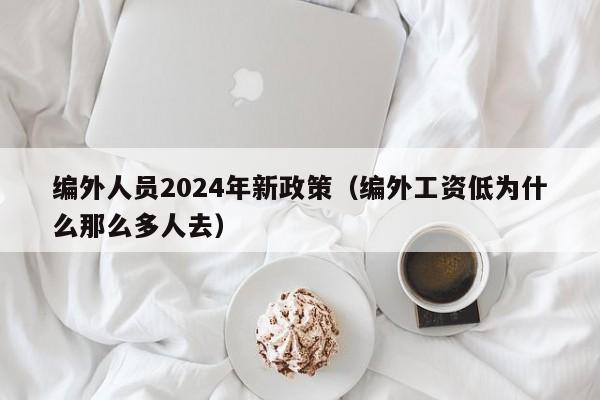 编外人员2024年新政策（编外工资低为什么那么多人去）